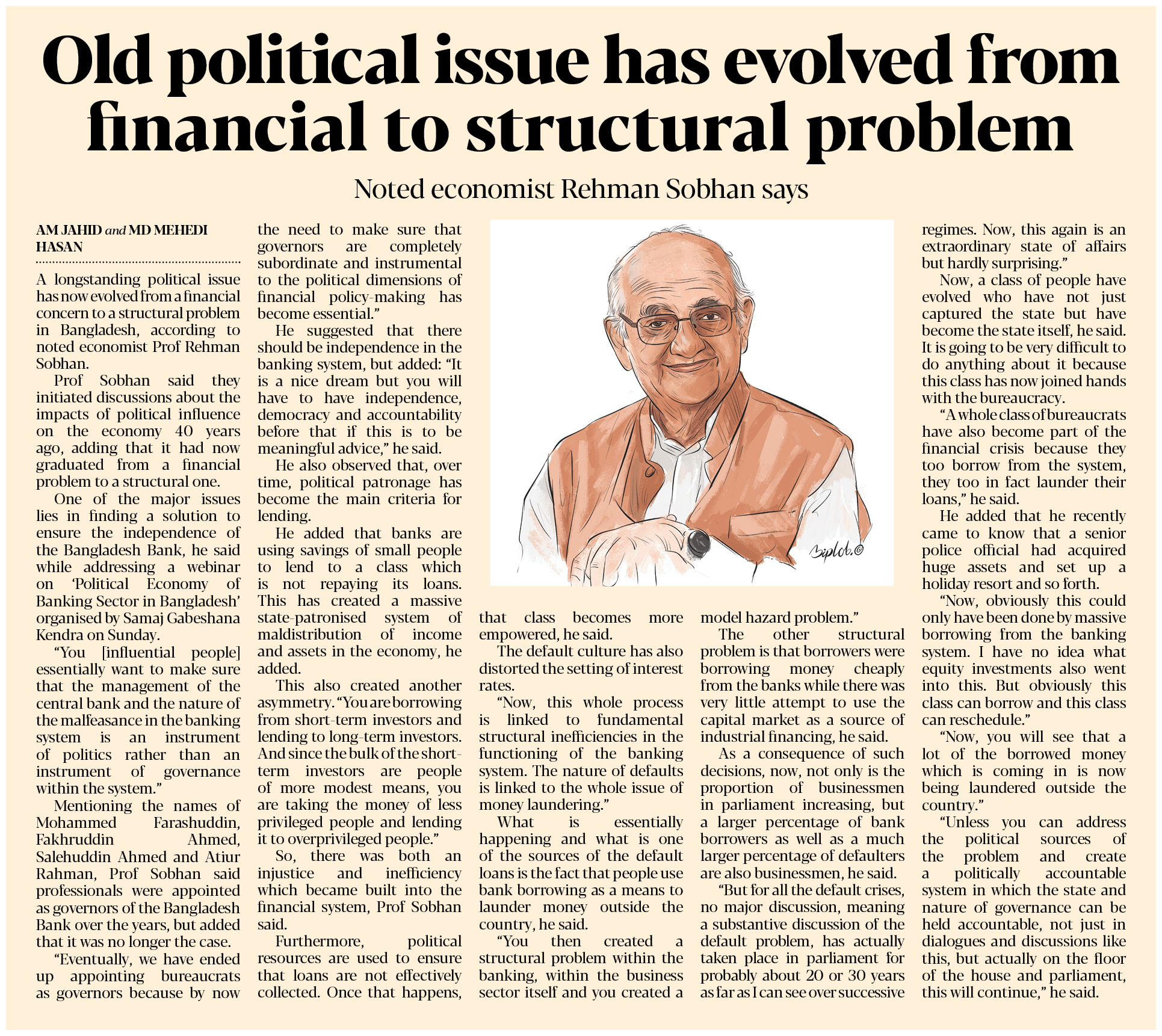 Old political issue has evolved from financial to structural problem

Noted economist Rehman Sobhan says

AM JAHID and MD MEHEDI HASAN

A longstanding political issue has now evolved from a financial concern to a structural problem in Bangladesh, according to noted economist Prof Rehman Sobhan.

Prof Sobhan said they initiated discussions about the impacts of political influence on the economy 40 years ago, adding that it had now graduated from a financial problem to a structural one.

One of the major issues lies in finding a solution to ensure the independence of the Bangladesh Bank, he said while addressing a webinar on 'Political Economy of Banking Sector in Bangladesh' organised by Samaj Gabeshana Kendra on Sunday.

"You [influential people] essentially want to make sure that the management of the central bank and the nature of the malfeasance in the banking system is an instrument of politics rather than an instrument of governance within the system."

Mentioning the names of Mohammed Farashuddin, Fakhruddin Ahmed, Salehuddin Ahmed and Atiur Rahman, Prof Sobhan said professionals were appointed as governors of the Bangladesh Bank over the years, but added that it was no longer the case.

"Eventually, we have ended up appointing bureaucrats as governors because by now the need to make sure that governors are completely subordinate and instrumental to the political dimensions of financial policy-making has become essential."

He suggested that there should be independence in the banking system, but added: "It is a nice dream but you will have to have independence, democracy and accountability before that if this is to be meaningful advice," he said.

He also observed that, over time, political patronage has become the main criteria for lending.

He added that banks are using savings of small people to lend to a class which is not repaying its loans. This has created a massive state-patronised system of maldistribution of income and assets in the economy, he added.

This also created another asymmetry. "You are borrowing from short-term investors and lending to long-term investors. And since the bulk of the short-term investors are people of more modest means, you are taking the money of less privileged people and lending it to overprivileged people."

So, there was both an injustice and inefficiency which became built into the financial system, Prof Sobhan said.

Furthermore, political resources are used to ensure that loans are not effectively collected. Once that happens, that class becomes more empowered, he said.

The default culture has also distorted the setting of interest rates.

"Now, this whole process is linked to fundamental structural inefficiencies in the functioning of the banking system. The nature of defaults is linked to the whole issue of money laundering."

What is essentially happening and what is one of the sources of the default loans is the fact that people use bank borrowing as a means to launder money outside the country, he said.

"You then created a structural problem within the banking, within the business sector itself and you created a model hazard problem."

The other structural problem is that borrowers were borrowing money cheaply from the banks while there was very little attempt to use the capital market as a source of industrial financing, he said.

As a consequence of such decisions, now, not only is the proportion of businessmen in parliament increasing, but a larger percentage of bank borrowers as well as a much larger percentage of defaulters are also businessmen, he said.

"But for all the default crises, no major discussion, meaning a substantive discussion of the default problem, has actually taken place in parliament for probably about 20 or 30 years as far as I can see over successive regimes. Now, this again is an extraordinary state of affairs but hardly surprising."

Now, a class of people have evolved who have not just captured the state but have become the state itself, he said. It is going to be very difficult to do anything about it because this class has now joined hands with the bureaucracy.

"A whole class of bureaucrats have also become part of the financial crisis because they too borrow from the system, they too in fact launder their loans," he said.

He added that he recently came to know that a senior police official had acquired huge assets and set up a holiday resort and so forth.

"Now, obviously this could only have been done by massive borrowing from the banking system. I have no idea what equity investments also went into this. But obviously this class can borrow and this class can reschedule."

"Now, you will see that a lot of the borrowed money which is coming in is now being laundered outside the country."

"Unless you can address the political sources of the problem and create a politically accountable system in which the state and nature of governance can be held accountable, not just in dialogues and discussions like this, but actually on the floor of the house and parliament, this will continue," he said.

Biplob.©